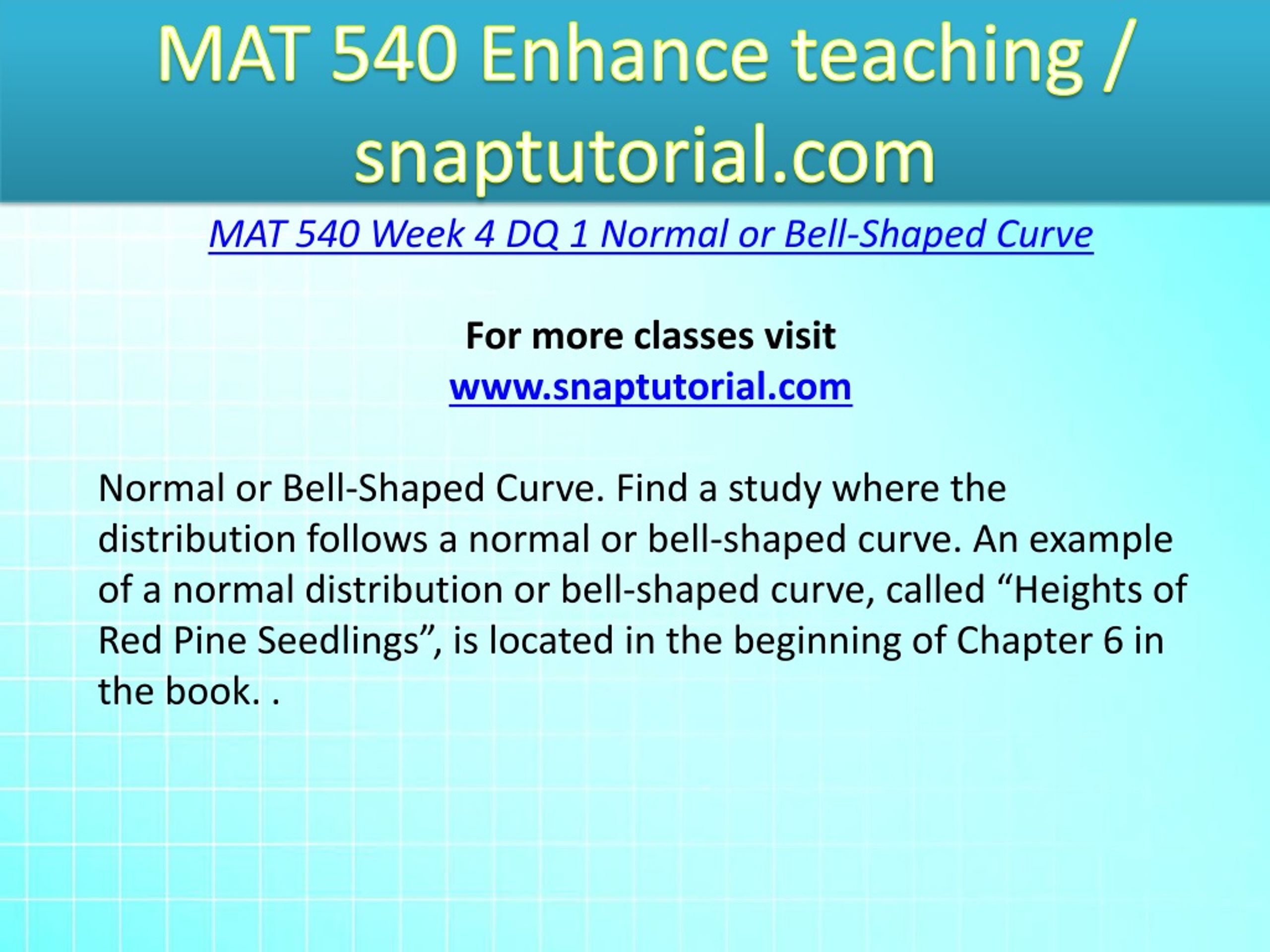 MAT 540 Enhance teaching / snaptutorial.com

MAT 540 Week 4 DQ 1 Normal or Bell-Shaped Curve

For more classes visit
www.snaptutorial.com

Normal or Bell-Shaped Curve. Find a study where the distribution follows a normal or bell-shaped curve. An example of a normal distribution or bell-shaped curve, called “Heights of Red Pine Seedlings”, is located in the beginning of Chapter 6 in the book. .